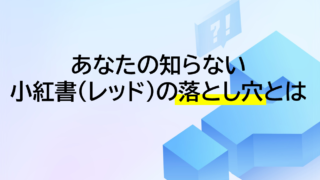 ?!

あなたの知らない
小紅書(レッド)の落とし穴とは